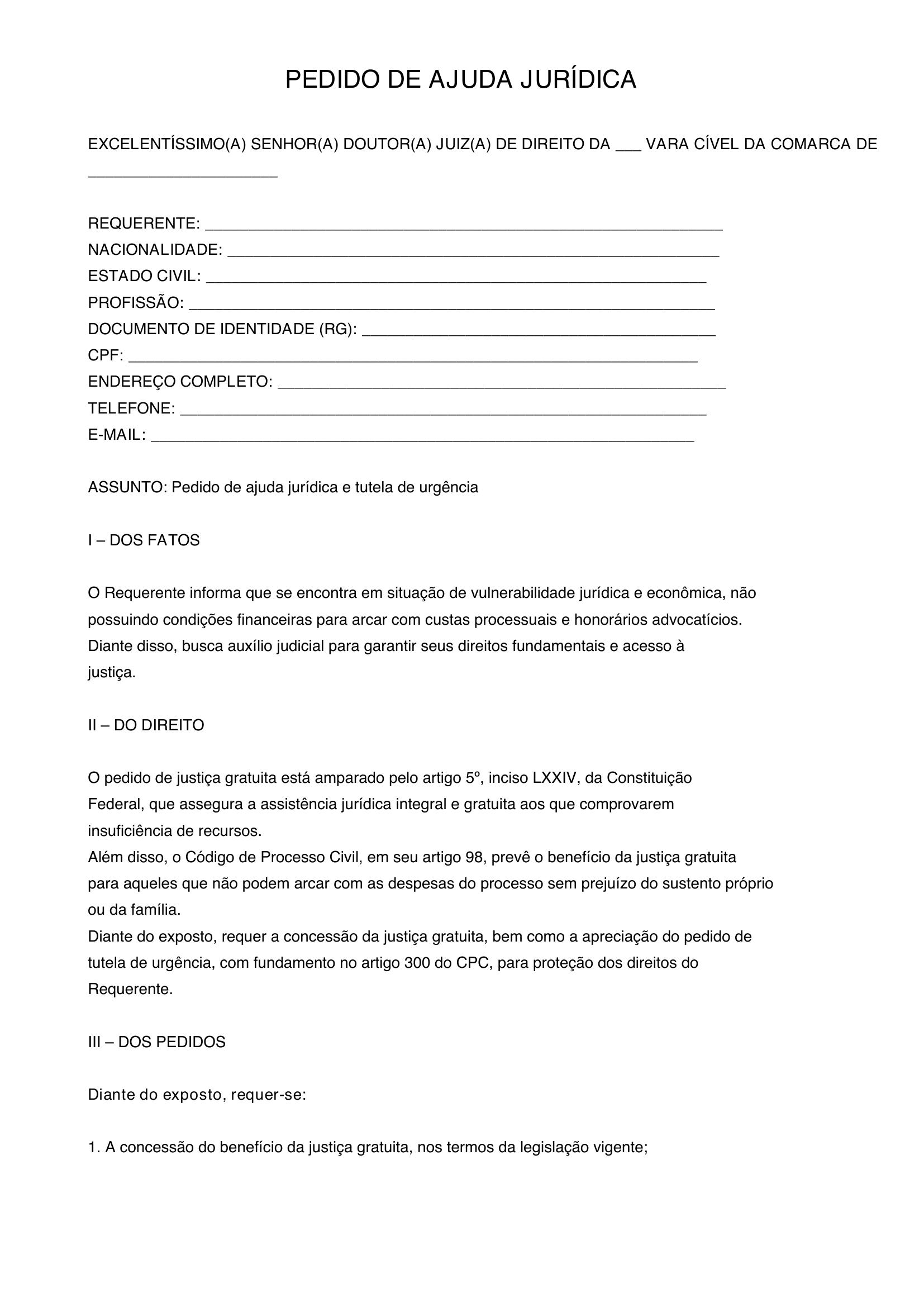 PEDIDO DE AJUDA JURÍDICA

EXCELENTÍSSIMO(A) SENHOR(A) DOUTOR(A) JUIZ(A) DE DIREITO DA ____ VARA CÍVEL DA COMARCA DE ____

REQUERENTE: ____
NACIONALIDADE: ____
ESTADO CIVIL: ____
PROFISSÃO: ____
DOCUMENTO DE IDENTIDADE (RG): ____
CPF: ____
ENDEREÇO COMPLETO: ____
TELEFONE: ____
E-MAIL: ____

ASSUNTO: Pedido de ajuda jurídica e tutela de urgência

I – DOS FATOS

O Requerente informa que se encontra em situação de vulnerabilidade jurídica e econômica, não possuindo condições financeiras para arcar com custas processuais e honorários advocatícios. Diante disso, busca auxílio judicial para garantir seus direitos fundamentais e acesso à justiça.

II – DO DIREITO

O pedido de justiça gratuita está amparado pelo artigo 5º, inciso LXXIV, da Constituição Federal, que assegura a assistência jurídica integral e gratuita aos que comprovarem insuficiência de recursos.

Além disso, o Código de Processo Civil, em seu artigo 98, prevê o benefício da justiça gratuita para aqueles que não podem arcar com as despesas do processo sem prejuízo do sustento próprio ou da família.

Diante do exposto, requer a concessão da justiça gratuita, bem como a apreciação do pedido de tutela de urgência, com fundamento no artigo 300 do CPC, para proteção dos direitos do Requerente.

III – DOS PEDIDOS

Diante do exposto, requer-se:

1. A concessão do benefício da justiça gratuita, nos termos da legislação vigente;